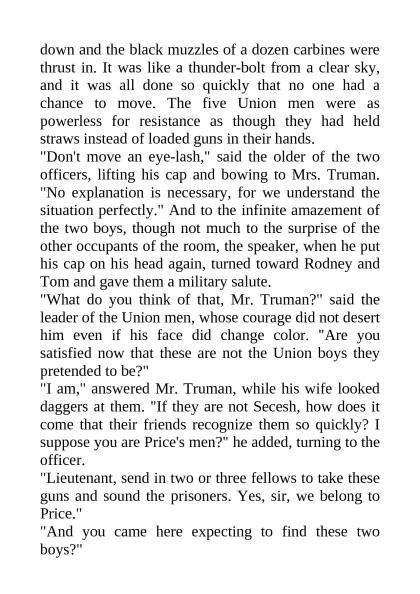 down and the black muzzles of a dozen carbines were thrust in. It was like a thunder-bolt from a clear sky, and it was all done so quickly that no one had a chance to move. The five Union men were as powerless for resistance as though they had held straws instead of loaded guns in their hands.
"Don't move an eye-lash," said the older of the two officers, lifting his cap and bowing to Mrs. Truman. "No explanation is necessary, for we understand the situation perfectly." And to the infinite amazement of the two boys, though not much to the surprise of the other occupants of the room, the speaker, when he put his cap on his head again, turned toward Rodney and Tom and gave them a military salute.
"What do you think of that, Mr. Truman?" said the leader of the Union men, whose courage did not desert him even if his face did change color. "Are you satisfied now that these are not the Union boys they pretended to be?"
"I am," answered Mr. Truman, while his wife looked daggers at them. "If they are not Secesh, how does it come that their friends recognize them so quickly? I suppose you are Price's men?" he added, turning to the officer.
"Lieutenant, send in two or three fellows to take these guns and sound the prisoners. Yes, sir, we belong to Price."
"And you came here expecting to find these two boys?"